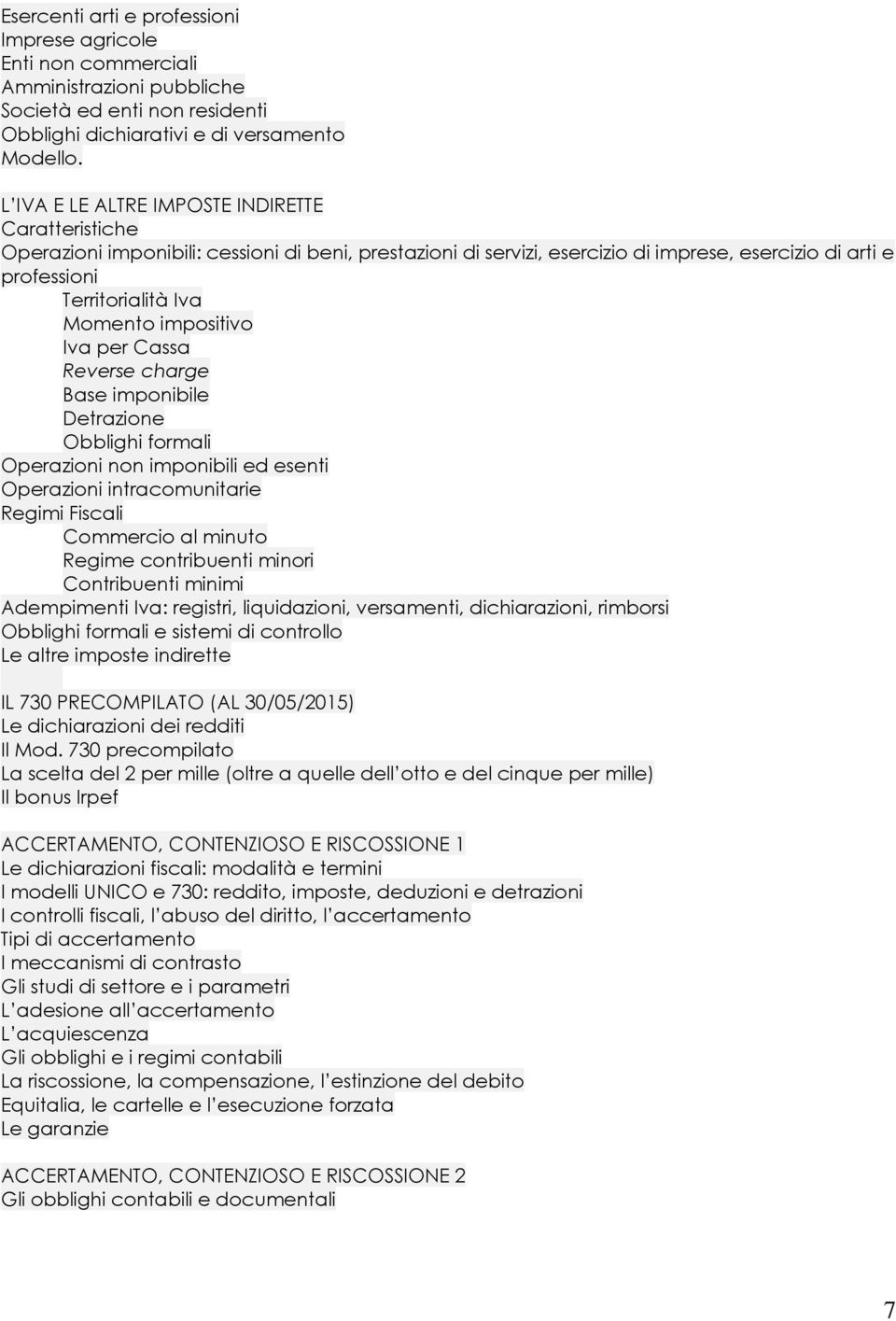 Esercenti arti e professioni
Imprese agricole
Enti non commerciali
Amministrazioni pubbliche
Società ed enti non residenti
Obblighi dichiarativi e di versamento
Modello.

L'IVA E LE ALTRE IMPOSTE INDIRETTE
Caratteristiche
Operazioni imponibili: cessioni di beni, prestazioni di servizi, esercizio di imprese, esercizio di arti e professioni
Territorialità Iva
Momento impositivo
Iva per Cassa
Reverse charge
Base imponibile
Detrazione
Obblighi formali
Operazioni non imponibili ed esenti
Operazioni intracomunitarie
Regimi Fiscali
Commercio al minuto
Regime contribuenti minori
Contribuenti minimi
Adempimenti Iva: registri, liquidazioni, versamenti, dichiarazioni, rimborsi
Obblighi formali e sistemi di controllo
Le altre imposte indirette

IL 730 PRECOMPILATO (AL 30/05/2015)
Le dichiarazioni dei redditi
Il Mod. 730 precompilato
La scelta del 2 per mille (oltre a quelle dell'otto e del cinque per mille)
Il bonus Irpef

ACCERTAMENTO, CONTENZIOSO E RISCOSSIONE 1
Le dichiarazioni fiscali: modalità e termini
I modelli UNICO e 730: reddito, imposte, deduzioni e detrazioni
I controlli fiscali, l'abuso del diritto, l'accertamento
Tipi di accertamento
I meccanismi di contrasto
Gli studi di settore e i parametri
L'adesione all'accertamento
L'acquiescenza
Gli obblighi e i regimi contabili
La riscossione, la compensazione, l'estinzione del debito
Equitalia, le cartelle e l'esecuzione forzata
Le garanzie

ACCERTAMENTO, CONTENZIOSO E RISCOSSIONE 2
Gli obblighi contabili e documentali

7